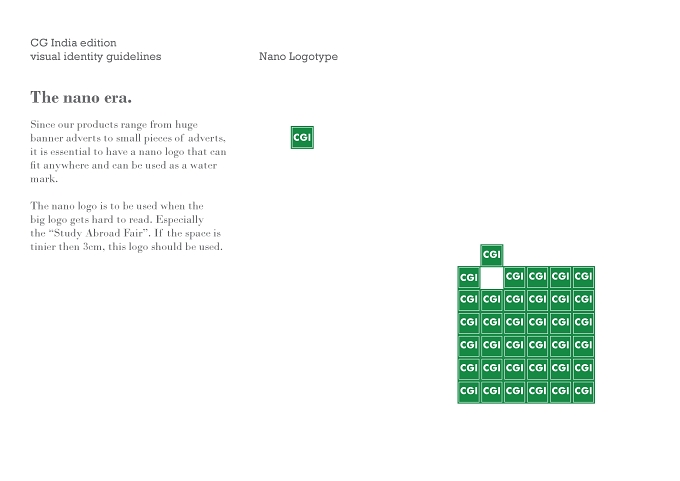 CG India edition
visual identity guidelines

Nano Logotype

The nano era.

Since our products range from huge banner adverts to small pieces of adverts, it is essential to have a nano logo that can fit anywhere and can be used as a water mark.

The nano logo is to be used when the big logo gets hard to read. Especially the "Study Abroad Fair". If the space is tinier then 3cm, this logo should be used.

CGI

CGI

CGI CGI CGI CGI CGI

CGI CGI CGI CGI CGI CGI

CGI CGI CGI CGI CGI CGI

CGI CGI CGI CGI CGI CGI

CGI CGI CGI CGI CGI CGI

CGI CGI CGI CGI CGI CGI